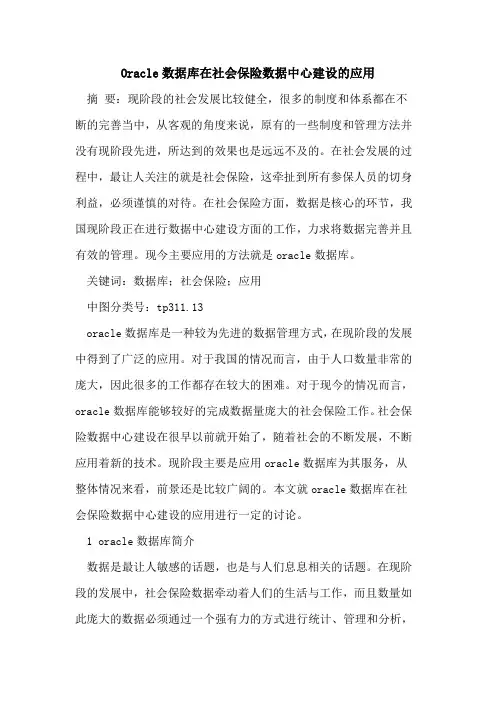 Oracle数据库在社会保险数据中心建设的应用

摘 要：现阶段的社会发展比较健全，很多的制度和体系都在不断的完善当中，从客观的角度来说，原有的一些制度和管理方法并没有现阶段先进，所达到的效果也是远远不及的。在社会发展的过程中，最让人关注的就是社会保险，这牵扯到所有参保人员的切身利益，必须谨慎的对待。在社会保险方面，数据是核心的环节，我国现阶段正在进行数据中心建设方面的工作，力求将数据完善并且有效的管理。现今主要应用的方法就是oracle数据库。

关键词：数据库；社会保险；应用

中图分类号：tp311.13

oracle数据库是一种较为先进的数据管理方式，在现阶段的发展中得到了广泛的应用。对于我国的情况而言，由于人口数量非常的庞大，因此很多的工作都存在较大的困难。对于现今的情况而言，oracle数据库能够较好的完成数据量庞大的社会保险工作。社会保险数据中心建设在很早以前就开始了，随着社会的不断发展，不断应用着新的技术。现阶段主要是应用oracle数据库为其服务，从整体情况来看，前景还是比较广阔的。本文就oracle数据库在社会保险数据中心建设的应用进行一定的讨论。

1 oracle数据库简介

数据是最让人敏感的话题，也是与人们息息相关的话题。在现阶段的发展中，社会保险数据牵动着人们的生活与工作，而且数量如此庞大的数据必须通过一个强有力的方式进行统计、管理和分析，